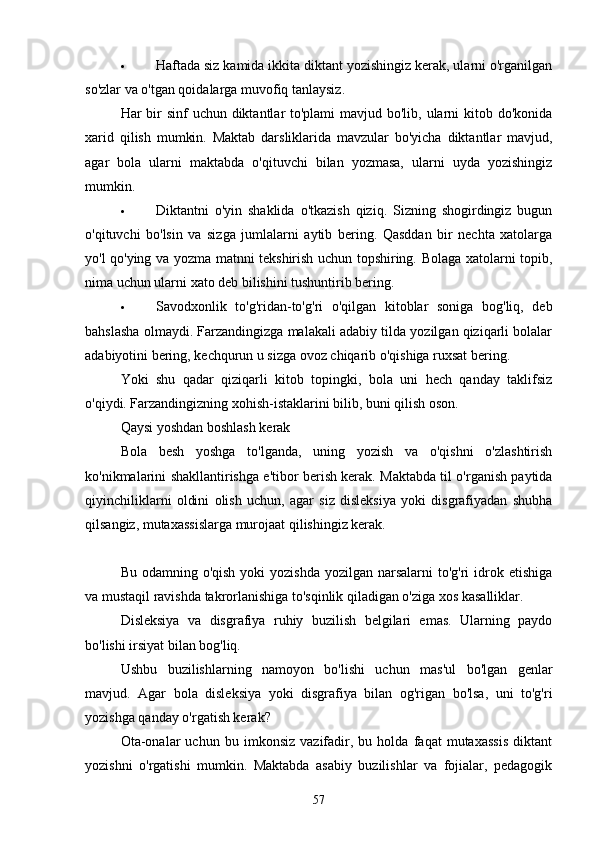 • Haftada siz kamida ikkita diktant yozishingiz kerak, ularni o'rganilgan so'zlar va o'tgan qoidalarga muvofiq tanlaysiz.

Har bir sinf uchun diktantlar to'plami mavjud bo'lib, ularni kitob do'konida xarid qilish mumkin. Maktab darsliklarida mavzular bo'yicha diktantlar mavjud, agar bola ularni maktabda o'qituvchi bilan yozmasa, ularni uyda yozishingiz mumkin.

• Diktantni o'yin shaklida o'tkazish qiziq. Sizning shogirdingiz bugun o'qituvchi bo'lsin va sizga jumlalarni aytib bering. Qasddan bir nechta xatolarga yo'l qo'ying va yozma matnni tekshirish uchun topshiring. Bolaga xatolarni topib, nima uchun ularni xato deb bilishini tushuntirib bering.

• Savodxonlik to'g'ridan-to'g'ri o'qilgan kitoblar soniga bog'liq, deb bahslasha olmaydi. Farzandingizga malakali adabiy tilda yozilgan qiziqarli bolalar adabiyotini bering, kechqurun u sizga ovoz chiqarib o'qishiga ruxsat bering.

Yoki shu qadar qiziqarli kitob topingki, bola uni hech qanday taklifsiz o'qiydi. Farzandingizning xohish-istaklarini bilib, buni qilish oson.

Qaysi yoshdan boshlash kerak

Bola besh yoshga to'lganda, uning yozish va o'qishni o'zlashtirish ko'nikmalarini shakllantirishga e'tibor berish kerak. Maktabda til o'rganish paytida qiyinchiliklarni oldini olish uchun, agar siz disleksiya yoki disgrafiyadan shubha qilsangiz, mutaxassislarga murojaat qilishingiz kerak.

Bu odamning o'qish yoki yozishda yozilgan narsalarni to'g'ri idrok etishiga va mustaqil ravishda takrorlanishiga to'sqinlik qiladigan o'ziga xos kasalliklar.

Disleksiya va disgrafiya ruhiy buzilish belgilari emas. Ularning paydo bo'lishi irsiyat bilan bog'liq.

Ushbu buzilishlarning namoyon bo'lishi uchun mas'ul bo'lgan genlar mavjud. Agar bola disleksiya yoki disgrafiya bilan og'rigan bo'lsa, uni to'g'ri yozishga qanday o'rgatish kerak?

Ota-onalar uchun bu imkonsiz vazifadir, bu holda faqat mutaxassis diktant yozishni o'rgatishi mumkin. Maktabda asabiy buzilishlar va fojialar, pedagogik

57